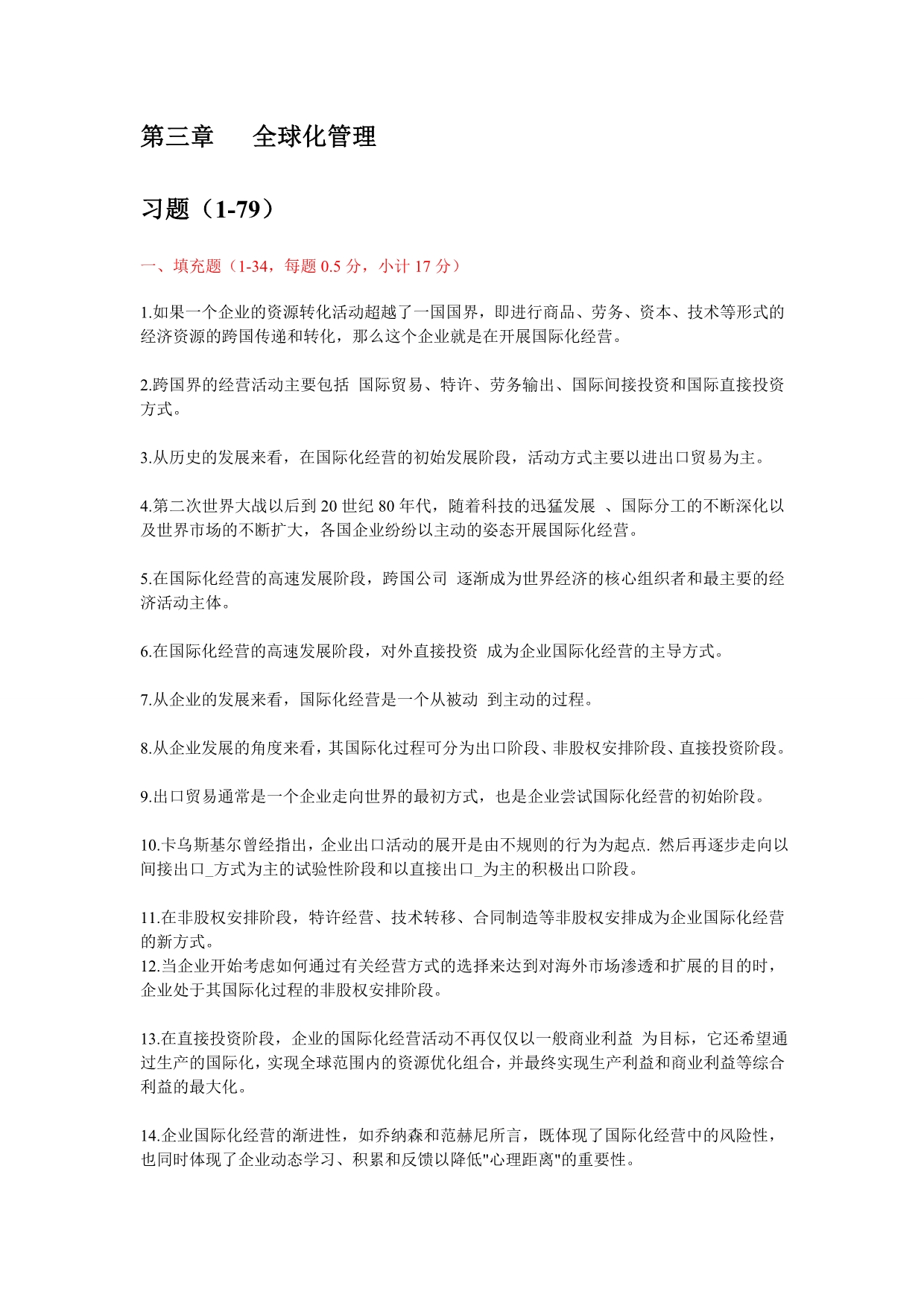 第三章　全球化管理

习题（1-79）

一、填充题（1-34，每题 0.5 分，小计 17 分）

1.如果一个企业的资源转化活动超越了一国国界，即进行商品、劳务、资本、技术等形式的经济资源的跨国传递和转化，那么这个企业就是在开展国际化经营。

2.跨国界的经营活动主要包括 国际贸易、特许、劳务输出、国际间接投资和国际直接投资方式。

3.从历史的发展来看，在国际化经营的初始发展阶段，活动方式主要以进出口贸易为主。

4.第二次世界大战以后到 20 世纪 80 年代，随着科技的迅猛发展 、国际分工的不断深化以及世界市场的不断扩大，各国企业纷纷以主动的姿态开展国际化经营。

5.在国际化经营的高速发展阶段，跨国公司 逐渐成为世界经济的核心组织者和最主要的经济活动主体。

6.在国际化经营的高速发展阶段，对外直接投资 成为企业国际化经营的主导方式。

7.从企业的发展来看，国际化经营是一个从被动 到主动的过程。

8.从企业发展的角度来看，其国际化过程可分为出口阶段、非股权安排阶段、直接投资阶段。

9.出口贸易通常是一个企业走向世界的最初方式，也是企业尝试国际化经营的初始阶段。

10.卡乌斯基尔曾经指出，企业出口活动的展开是由不规则的行为为起点. 然后再逐步走向以间接出口_方式为主的试验性阶段和以直接出口_为主的积极出口阶段。

11.在非股权安排阶段，特许经营、技术转移、合同制造等非股权安排成为企业国际化经营的新方式。
12.当企业开始考虑如何通过有关经营方式的选择来达到对海外市场渗透和扩展的目的时，企业处于其国际化过程的非股权安排阶段。

13.在直接投资阶段，企业的国际化经营活动不再仅仅以一般商业利益 为目标，它还希望通过生产的国际化，实现全球范围内的资源优化组合，并最终实现生产利益和商业利益等综合利益的最大化。

14.企业国际化经营的渐进性，如乔纳森和范赫尼所言，既体现了国际化经营中的风险性，也同时体现了企业动态学习、积累和反馈以降低"心理距离"的重要性。